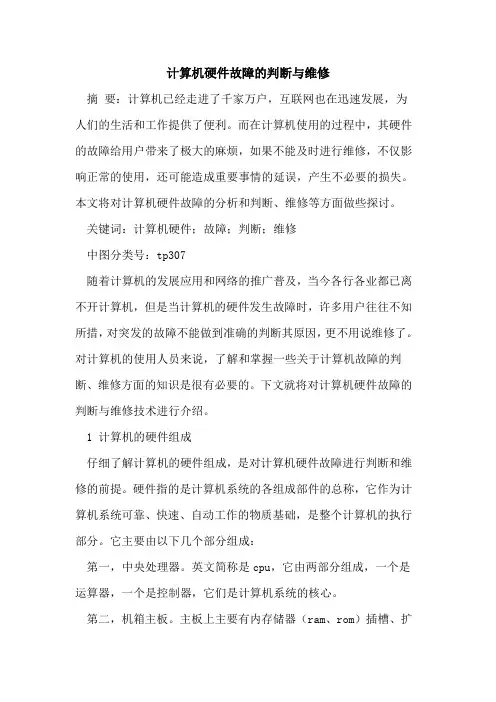 计算机硬件故障的判断与维修

摘 要：计算机已经走进了千家万户，互联网也在迅速发展，为人们的生活和工作提供了便利。而在计算机使用的过程中，其硬件的故障给用户带来了极大的麻烦，如果不能及时进行维修，不仅影响正常的使用，还可能造成重要事情的延误，产生不必要的损失。本文将对计算机硬件故障的分析和判断、维修等方面做些探讨。

关键词：计算机硬件；故障；判断；维修

中图分类号：tp307

随着计算机的发展应用和网络的推广普及，当今各行各业都已离不开计算机，但是当计算机的硬件发生故障时，许多用户往往不知所措，对突发的故障不能做到准确的判断其原因，更不用说维修了。对计算机的使用人员来说，了解和掌握一些关于计算机故障的判断、维修方面的知识是很有必要的。下文就将对计算机硬件故障的判断与维修技术进行介绍。

1 计算机的硬件组成

仔细了解计算机的硬件组成，是对计算机硬件故障进行判断和维修的前提。硬件指的是计算机系统的各组成部件的总称，它作为计算机系统可靠、快速、自动工作的物质基础，是整个计算机的执行部分。它主要由以下几个部分组成：

第一，中央处理器。英文简称是 cpu，它由两部分组成，一个是运算器，一个是控制器，它们是计算机系统的核心。

第二，机箱主板。主板上主要有内存储器（ram、rom）插槽、扩